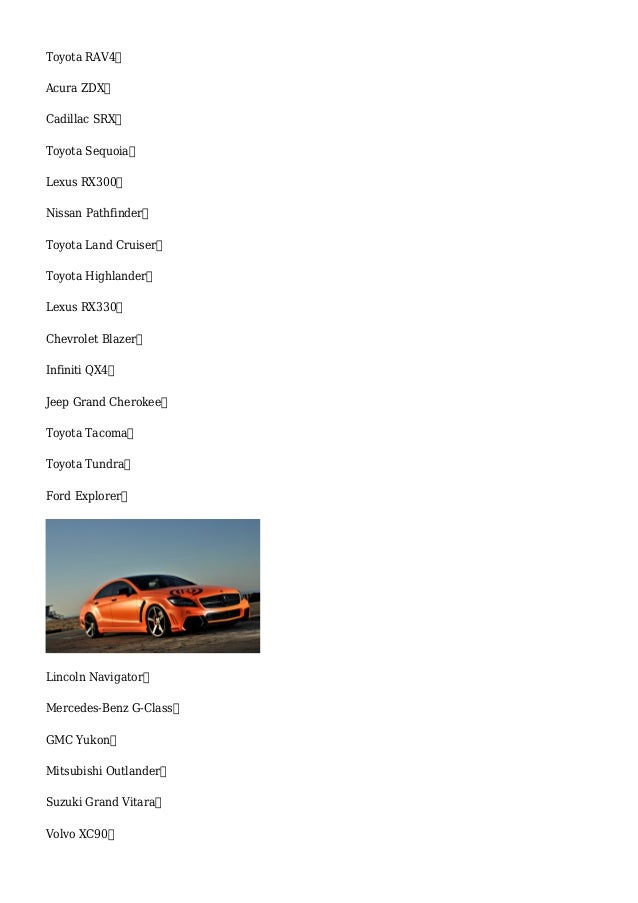 Toyota RAV4

Acura ZDX

Cadillac SRX

Toyota Sequoia

Lexus RX300

Nissan Pathfinder

Toyota Land Cruiser

Toyota Highlander

Lexus RX330

Chevrolet Blazer

Infiniti QX4

Jeep Grand Cherokee

Toyota Tacoma

Toyota Tundra

Ford Explorer

Lincoln Navigator

Mercedes-Benz G-Class

GMC Yukon

Mitsubishi Outlander

Suzuki Grand Vitara

Volvo XC90